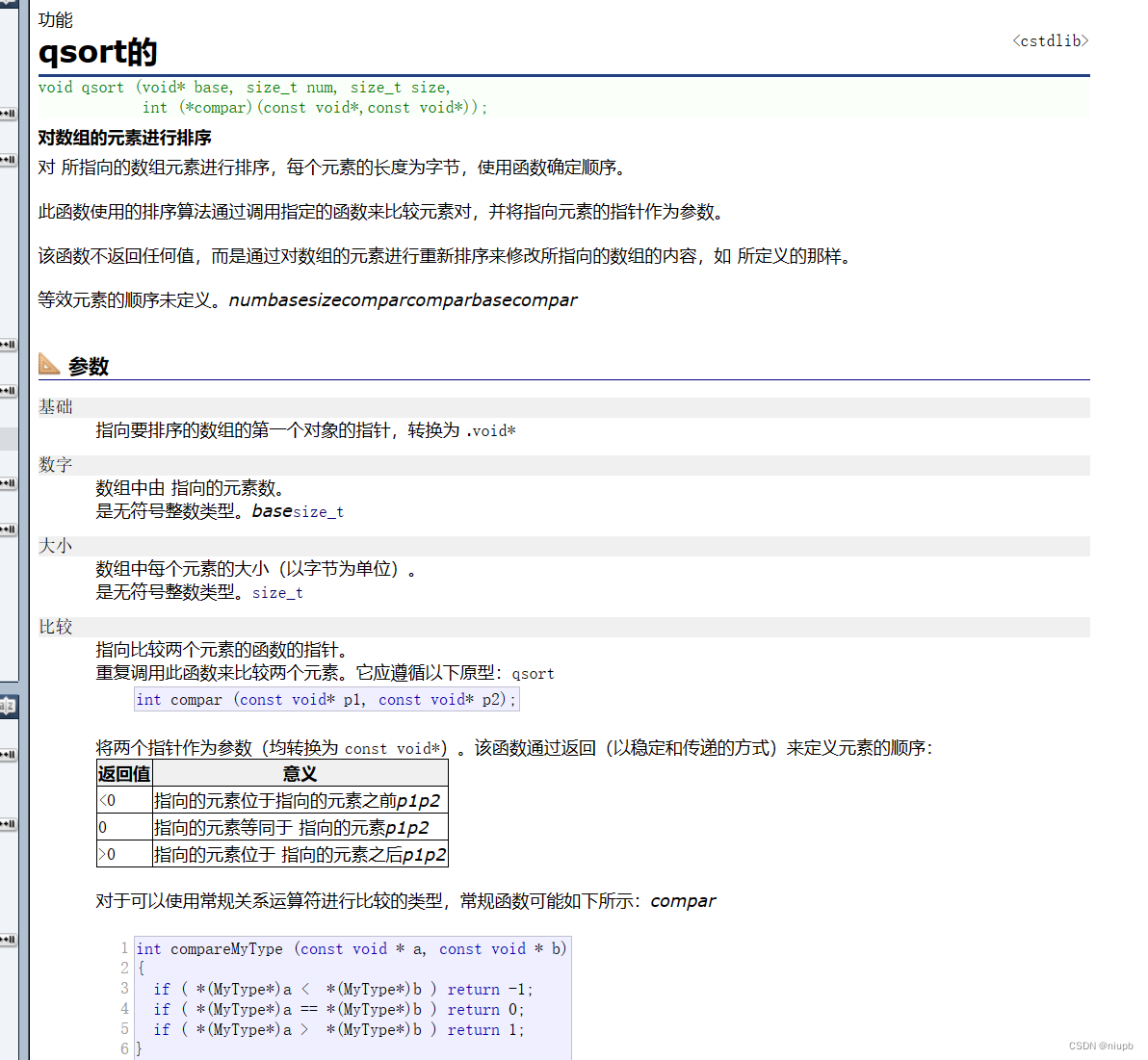 功能

qsort的

<cstdlib>

void qsort (void* base, size_t num, size_t size,
int (*compar)(const void*,const void*));

对数组的元素进行排序

对 所指向的数组元素进行排序，每个元素的长度为字节，使用函数确定顺序。

此函数使用的排序算法通过调用指定的函数来比较元素对，并将指向元素的指针作为参数。

该函数不返回任何值，而是通过对数组的元素进行重新排序来修改所指向的数组的内容，如 所定义的那样。

等效元素的顺序未定义。numbasesizecomparcomparbasecompar

参数

基础

指向要排序的数组的第一个对象的指针，转换为 .void*

数字

数组中由 指向的元素数。
是无符号整数类型。basesize_t

大小

数组中每个元素的大小（以字节为单位）。
是无符号整数类型。size_t

比较

指向比较两个元素的函数的指针。
重复调用此函数来比较两个元素。它应遵循以下原型：qsort

int compar (const void* p1, const void* p2);

将两个指针作为参数（均转换为 const void*）。该函数通过返回（以稳定和传递的方式）来定义元素的顺序：

| 返回值 | 意义 |
|---|---|
| <0 | 指向的元素位于指向的元素之前p1p2 |
| 0 | 指向的元素等同于 指向的元素p1p2 |
| >0 | 指向的元素位于 指向的元素之后p1p2 |

对于可以使用常规关系运算符进行比较的类型，常规函数可能如下所示：compar

1 int compareMyType (const void * a, const void * b)
2 {
3   if ( *(MyType*)a <  *(MyType*)b ) return -1;
4   if ( *(MyType*)a == *(MyType*)b ) return 0;
5   if ( *(MyType*)a >  *(MyType*)b ) return 1;
6 }

CSDN @niupb